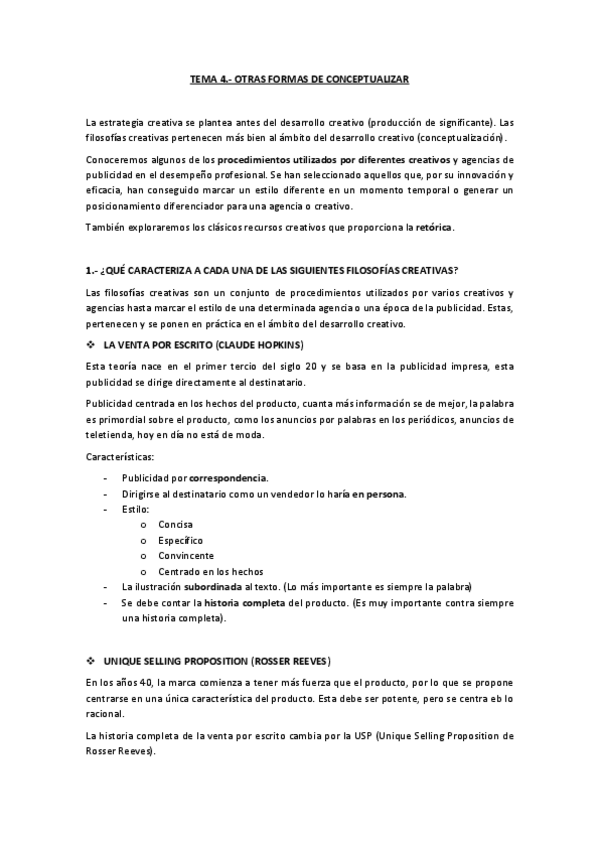 TEMA 4.- OTRAS FORMAS DE CONCEPTUALIZAR

La estrategia creativa se plantea antes del desarrollo creativo (producción de significante). Las filosofías creativas pertenecen más bien al ámbito del desarrollo creativo (conceptualización).

Conoceremos algunos de los procedimientos utilizados por diferentes creativos y agencias de publicidad en el desempeño profesional. Se han seleccionado aquellos que, por su innovación y eficacia, han conseguido marcar un estilo diferente en un momento temporal o generar un posicionamiento diferenciador para una agencia o creativo.

También exploraremos los clásicos recursos creativos que proporciona la retórica.

1.- ¿QUÉ CARACTERIZA A CADA UNA DE LAS SIGUIENTES FILOSOFÍAS CREATIVAS?

Las filosofías creativas son un conjunto de procedimientos utilizados por varios creativos y agencias hasta marcar el estilo de una determinada agencia o una época de la publicidad. Estas, pertenecen y se ponen en práctica en el ámbito del desarrollo creativo.

❖ LA VENTA POR ESCRITO (CLAUDE HOPKINS)

Esta teoría nace en el primer tercio del siglo 20 y se basa en la publicidad impresa, esta publicidad se dirige directamente al destinatario.

Publicidad centrada en los hechos del producto, cuanta más información se de mejor, la palabra es primordial sobre el producto, como los anuncios por palabras en los periódicos, anuncios de teletienda, hoy en día no está de moda.

Características:

- Publicidad por correspondencia.
- Dirigirse al destinatario como un vendedor lo haría en persona.
- Estilo:
  o Concisa
  o Específico
  o Convincente
  o Centrado en los hechos
- La ilustración subordinada al texto. (Lo más importante es siempre la palabra)
- Se debe contar la historia completa del producto. (Es muy importante contra siempre una historia completa).

❖ UNIQUE SELLING PROPOSITION (ROSSER REEVES)

En los años 40, la marca comienza a tener más fuerza que el producto, por lo que se propone centrarse en una única característica del producto. Esta debe ser potente, pero se centra eb lo racional.

La historia completa de la venta por escrito cambia por la USP (Unique Selling Proposition de Rosser Reeves).